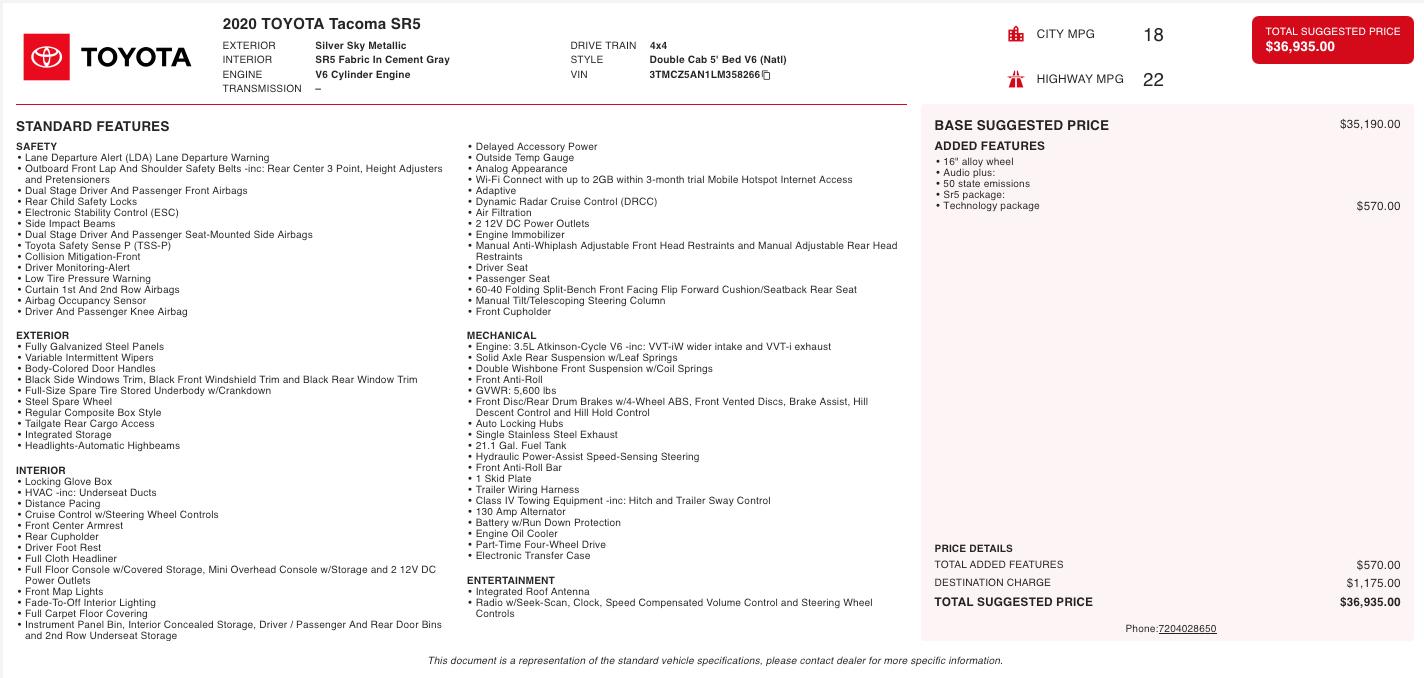 TOYOTA

2020 TOYOTA Tacoma SR5

EXTERIOR Silver Sky Metallic
INTERIOR SR5 Fabric In Cement Gray
ENGINE V6 Cylinder Engine
TRANSMISSION –

DRIVE TRAIN 4x4
STYLE Double Cab 5' Bed V6 (Natl)
VIN 3TMCZ5AN1LM358266

CITY MPG 18
HIGHWAY MPG 22

TOTAL SUGGESTED PRICE
$36,935.00

STANDARD FEATURES

SAFETY
• Lane Departure Alert (LDA) Lane Departure Warning
• Outboard Front Lap And Shoulder Safety Belts -inc: Rear Center 3 Point, Height Adjusters and Pretensioners
• Dual Stage Driver And Passenger Front Airbags
• Rear Child Safety Locks
• Electronic Stability Control (ESC)
• Side Impact Beams
• Dual Stage Driver And Passenger Seat-Mounted Side Airbags
• Toyota Safety Sense P (TSS-P)
• Collision Mitigation-Front
• Driver Monitoring-Alert
• Low Tire Pressure Warning
• Curtain 1st And 2nd Row Airbags
• Airbag Occupancy Sensor
• Driver And Passenger Knee Airbag

EXTERIOR
• Fully Galvanized Steel Panels
• Variable Intermittent Wipers
• Body-Colored Door Handles
• Black Side Windows Trim, Black Front Windshield Trim and Black Rear Window Trim
• Full-Size Spare Tire Stored Underbody w/Crankdown
• Steel Spare Wheel
• Regular Composite Box Style
• Tailgate Rear Cargo Access
• Integrated Storage
• Headlights-Automatic Highbeams

INTERIOR
• Locking Glove Box
• HVAC -inc: Underseat Ducts
• Distance Pacing
• Cruise Control w/Steering Wheel Controls
• Front Center Armrest
• Rear Cupholder
• Driver Foot Rest
• Full Cloth Headliner
• Full Floor Console w/Covered Storage, Mini Overhead Console w/Storage and 2 12V DC Power Outlets
• Front Map Lights
• Fade-To-Off Interior Lighting
• Full Carpet Floor Covering
• Instrument Panel Bin, Interior Concealed Storage, Driver / Passenger And Rear Door Bins and 2nd Row Underseat Storage

• Delayed Accessory Power
• Outside Temp Gauge
• Analog Appearance
• Wi-Fi Connect with up to 2GB within 3-month trial Mobile Hotspot Internet Access
• Adaptive
• Dynamic Radar Cruise Control (DRCC)
• Air Filtration
• 2 12V DC Power Outlets
• Engine Immobilizer
• Manual Anti-Whiplash Adjustable Front Head Restraints and Manual Adjustable Rear Head Restraints
• Driver Seat
• Passenger Seat
• 60-40 Folding Split-Bench Front Facing Flip Forward Cushion/Seatback Rear Seat
• Manual Tilt/Telescoping Steering Column
• Front Cupholder

MECHANICAL
• Engine: 3.5L Atkinson-Cycle V6 -inc: VVT-iW wider intake and VVT-i exhaust
• Solid Axle Rear Suspension w/Leaf Springs
• Double Wishbone Front Suspension w/Coil Springs
• Front Anti-Roll
• GVWR: 5,600 lbs
• Front Disc/Rear Drum Brakes w/4-Wheel ABS, Front Vented Discs, Brake Assist, Hill Descent Control and Hill Hold Control
• Auto Locking Hubs
• Single Stainless Steel Exhaust
• 21.1 Gal. Fuel Tank
• Hydraulic Power-Assist Speed-Sensing Steering
• Front Anti-Roll Bar
• 1 Skid Plate
• Trailer Wiring Harness
• Class IV Towing Equipment -inc: Hitch and Trailer Sway Control
• 130 Amp Alternator
• Battery w/Run Down Protection
• Engine Oil Cooler
• Part-Time Four-Wheel Drive
• Electronic Transfer Case

ENTERTAINMENT
• Integrated Roof Antenna
• Radio w/Seek-Scan, Clock, Speed Compensated Volume Control and Steering Wheel Controls

BASE SUGGESTED PRICE $35,190.00
ADDED FEATURES
• 16" alloy wheel
• Audio plus:
• 50 state emissions
• Sr5 package:
• Technology package $570.00

PRICE DETAILS
TOTAL ADDED FEATURES $570.00
DESTINATION CHARGE $1,175.00
TOTAL SUGGESTED PRICE $36,935.00

Phone:7204028650

This document is a representation of the standard vehicle specifications, please contact dealer for more specific information.